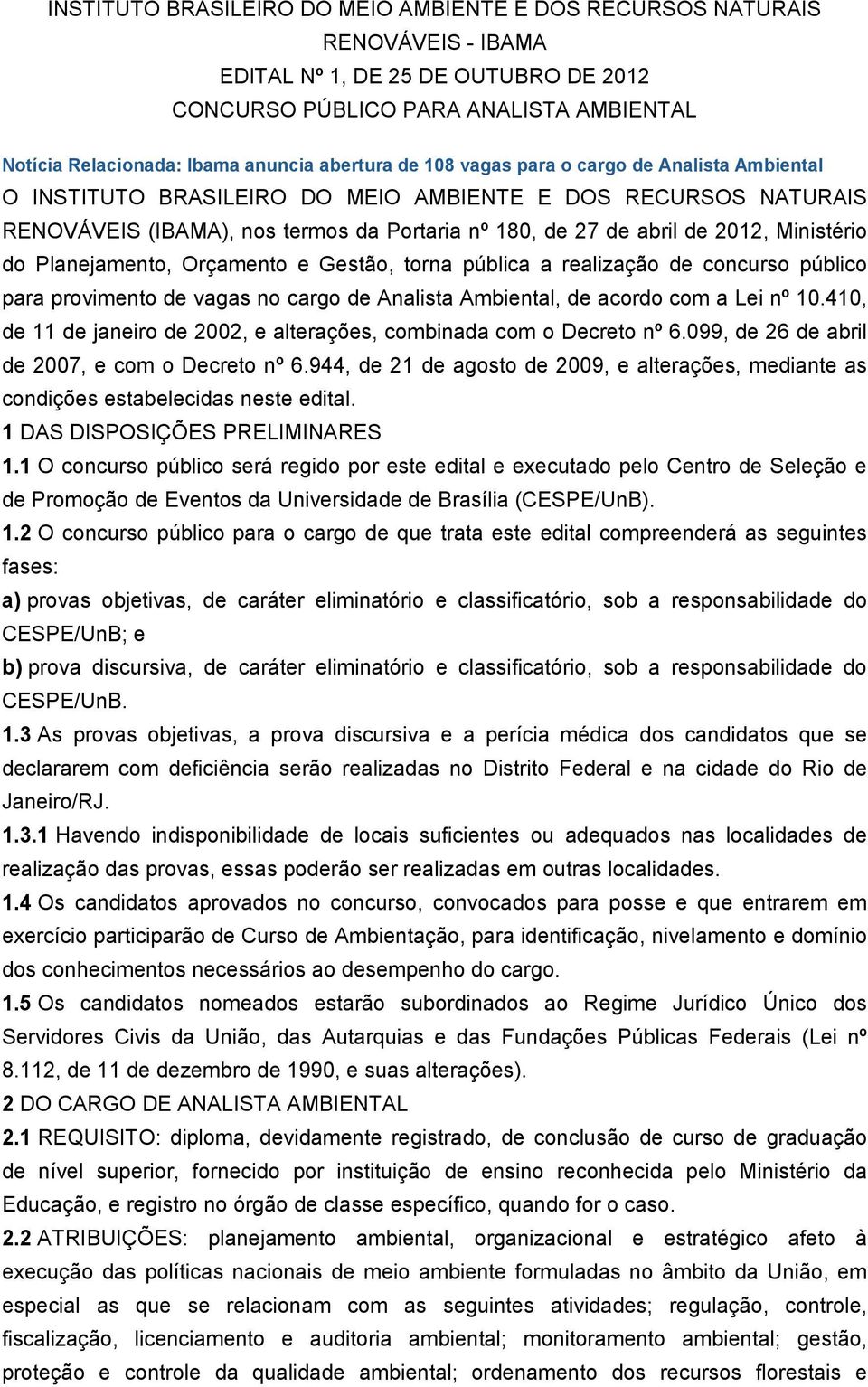 INSTITUTO BRASILEIRO DO MEIO AMBIENTE E DOS RECURSOS NATURAIS RENOVÁVEIS - IBAMA
EDITAL Nº 1, DE 25 DE OUTUBRO DE 2012
CONCURSO PÚBLICO PARA ANALISTA AMBIENTAL

Notícia Relacionada: Ibama anuncia abertura de 108 vagas para o cargo de Analista Ambiental

O INSTITUTO BRASILEIRO DO MEIO AMBIENTE E DOS RECURSOS NATURAIS RENOVÁVEIS (IBAMA), nos termos da Portaria nº 180, de 27 de abril de 2012, Ministério do Planejamento, Orçamento e Gestão, torna pública a realização de concurso público para provimento de vagas no cargo de Analista Ambiental, de acordo com a Lei nº 10.410, de 11 de janeiro de 2002, e alterações, combinada com o Decreto nº 6.099, de 26 de abril de 2007, e com o Decreto nº 6.944, de 21 de agosto de 2009, e alterações, mediante as condições estabelecidas neste edital.

1 DAS DISPOSIÇÕES PRELIMINARES

1.1 O concurso público será regido por este edital e executado pelo Centro de Seleção e de Promoção de Eventos da Universidade de Brasília (CESPE/UnB).

1.2 O concurso público para o cargo de que trata este edital compreenderá as seguintes fases:

a) provas objetivas, de caráter eliminatório e classificatório, sob a responsabilidade do CESPE/UnB; e

b) prova discursiva, de caráter eliminatório e classificatório, sob a responsabilidade do CESPE/UnB.

1.3 As provas objetivas, a prova discursiva e a perícia médica dos candidatos que se declararem com deficiência serão realizadas no Distrito Federal e na cidade do Rio de Janeiro/RJ.

1.3.1 Havendo indisponibilidade de locais suficientes ou adequados nas localidades de realização das provas, essas poderão ser realizadas em outras localidades.

1.4 Os candidatos aprovados no concurso, convocados para posse e que entrarem em exercício participarão de Curso de Ambientação, para identificação, nivelamento e domínio dos conhecimentos necessários ao desempenho do cargo.

1.5 Os candidatos nomeados estarão subordinados ao Regime Jurídico Único dos Servidores Civis da União, das Autarquias e das Fundações Públicas Federais (Lei nº 8.112, de 11 de dezembro de 1990, e suas alterações).

2 DO CARGO DE ANALISTA AMBIENTAL

2.1 REQUISITO: diploma, devidamente registrado, de conclusão de curso de graduação de nível superior, fornecido por instituição de ensino reconhecida pelo Ministério da Educação, e registro no órgão de classe específico, quando for o caso.

2.2 ATRIBUIÇÕES: planejamento ambiental, organizacional e estratégico afeto à execução das políticas nacionais de meio ambiente formuladas no âmbito da União, em especial as que se relacionam com as seguintes atividades; regulação, controle, fiscalização, licenciamento e auditoria ambiental; monitoramento ambiental; gestão, proteção e controle da qualidade ambiental; ordenamento dos recursos florestais e